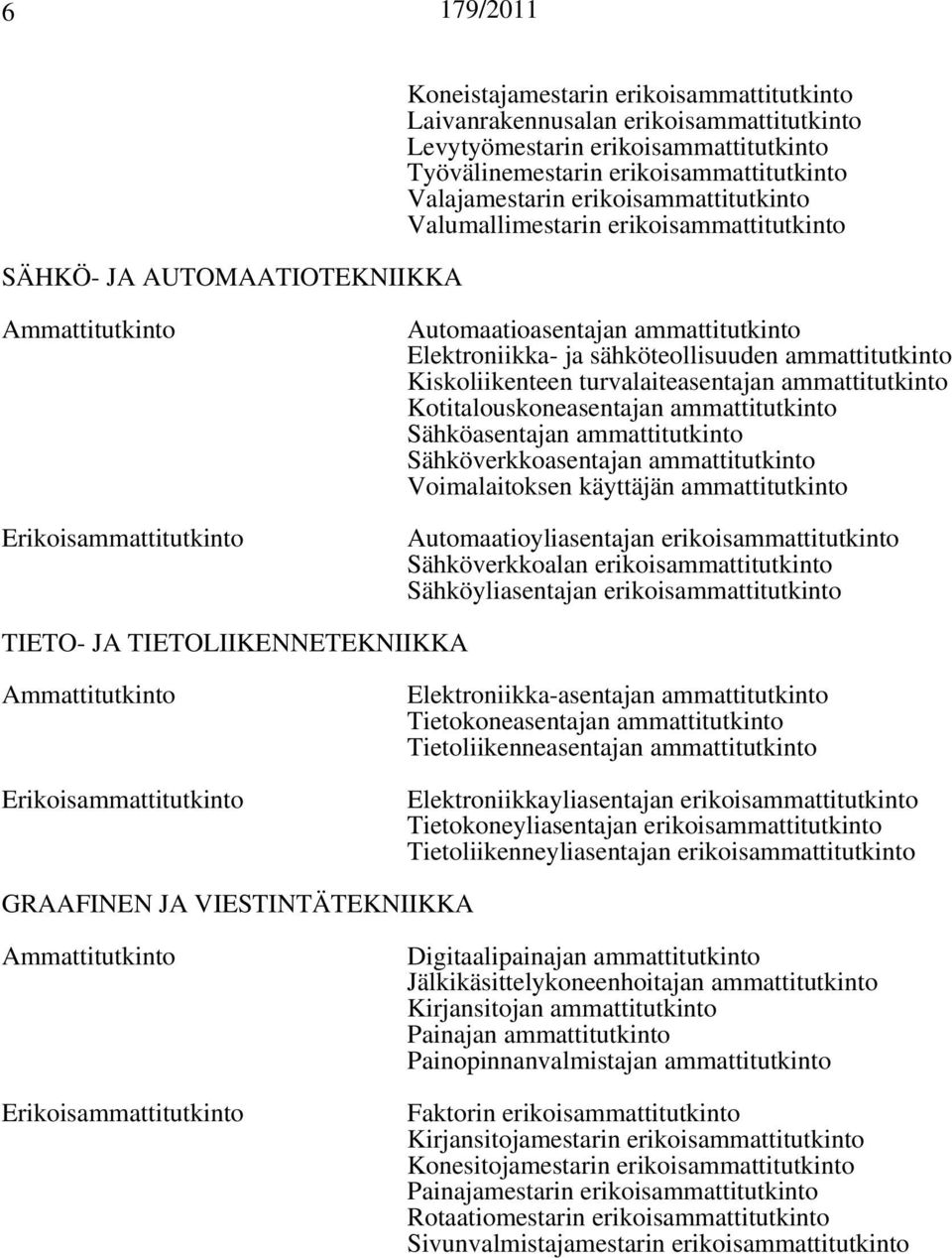 6 179/2011

Koneistajamestarin erikoisammattitutkinto
Laivanrakennusalan erikoisammattitutkinto
Levytyömestarin erikoisammattitutkinto
Työvälinemestarin erikoisammattitutkinto
Valajamestarin erikoisammattitutkinto
Valumallimestarin erikoisammattitutkinto

SÄHKÖ- JA AUTOMAATIOTEKNIIKKA

Ammattitutkinto

Automaatioasentajan ammattitutkinto
Elektroniikka- ja sähköteollisuuden ammattitutkinto
Kiskoliikenteen turvalaiteasentajan ammattitutkinto
Kotitalouskoneasentajan ammattitutkinto
Sähköasentajan ammattitutkinto
Sähköverkkoasentajan ammattitutkinto
Voimalaitoksen käyttäjän ammattitutkinto

Erikoisammattitutkinto

Automaatioyliasentajan erikoisammattitutkinto
Sähköverkkoalan erikoisammattitutkinto
Sähköyliasentajan erikoisammattitutkinto

TIETO- JA TIETOLIIKENNETEKNIIKKA

Ammattitutkinto

Elektroniikka-asentajan ammattitutkinto
Tietokoneasentajan ammattitutkinto
Tietoliikenneasentajan ammattitutkinto

Erikoisammattitutkinto

Elektroniikkayliasentajan erikoisammattitutkinto
Tietokoneyliasentajan erikoisammattitutkinto
Tietoliikenneyliasentajan erikoisammattitutkinto

GRAAFINEN JA VIESTINTÄTEKNIIKKA

Ammattitutkinto

Digitaalipainajan ammattitutkinto
Jälkikäsittelykoneenhoitajan ammattitutkinto
Kirjansitojan ammattitutkinto
Painajan ammattitutkinto
Painopinnanvalmistajan ammattitutkinto

Erikoisammattitutkinto

Faktorin erikoisammattitutkinto
Kirjansitojamestarin erikoisammattitutkinto
Konesitojamestarin erikoisammattitutkinto
Painajamestarin erikoisammattitutkinto
Rotaatiomestarin erikoisammattitutkinto
Sivunvalmistajamestarin erikoisammattitutkinto